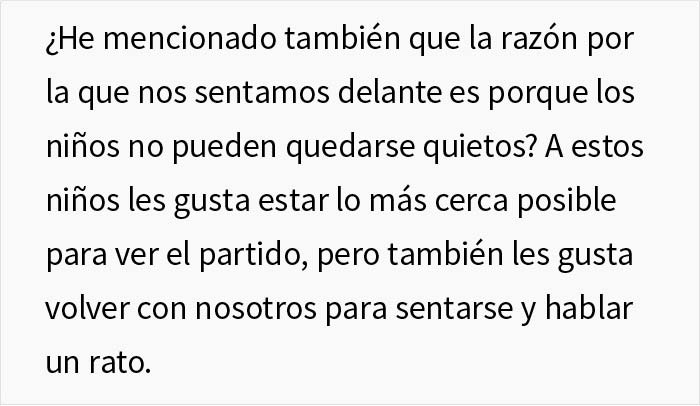 ¿He mencionado también que la razón por la que nos sentamos delante es porque los niños no pueden quedarse quietos? A estos niños les gusta estar lo más cerca posible para ver el partido, pero también les gusta volver con nosotros para sentarse y hablar un rato.